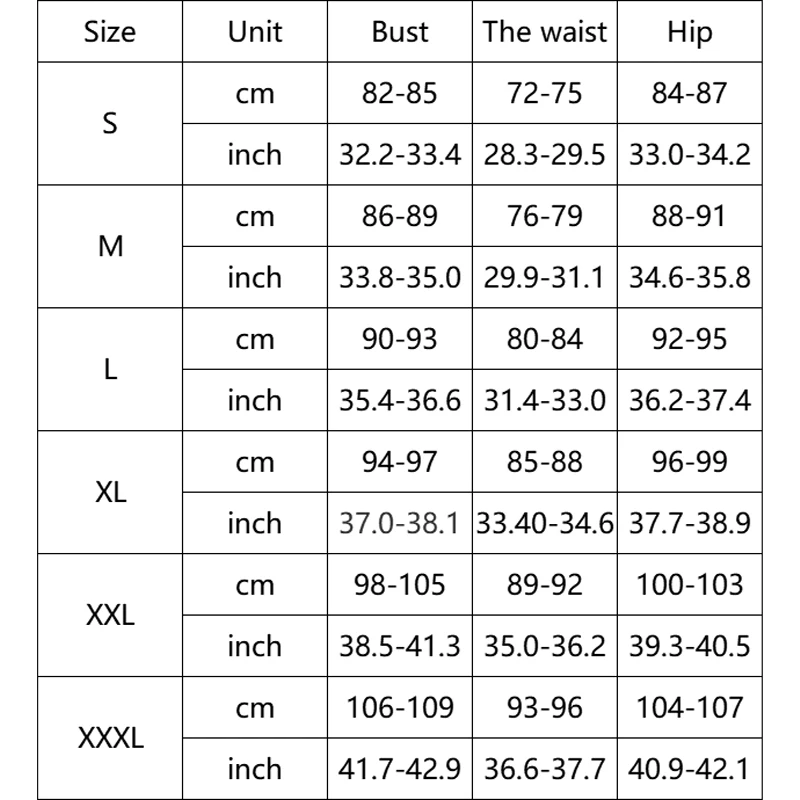 | Size | Unit | Bust | The waist | Hip |
|---|---|---|---|---|
| S | cm | 82-85 | 72-75 | 84-87 |
|  | inch | 32.2-33.4 | 28.3-29.5 | 33.0-34.2 |
| M | cm | 86-89 | 76-79 | 88-91 |
|  | inch | 33.8-35.0 | 29.9-31.1 | 34.6-35.8 |
| L | cm | 90-93 | 80-84 | 92-95 |
|  | inch | 35.4-36.6 | 31.4-33.0 | 36.2-37.4 |
| XL | cm | 94-97 | 85-88 | 96-99 |
|  | inch | 37.0-38.1 | 33.40-34.6 | 37.7-38.9 |
| XXL | cm | 98-105 | 89-92 | 100-103 |
|  | inch | 38.5-41.3 | 35.0-36.2 | 39.3-40.5 |
| XXXL | cm | 106-109 | 93-96 | 104-107 |
|  | inch | 41.7-42.9 | 36.6-37.7 | 40.9-42.1 |